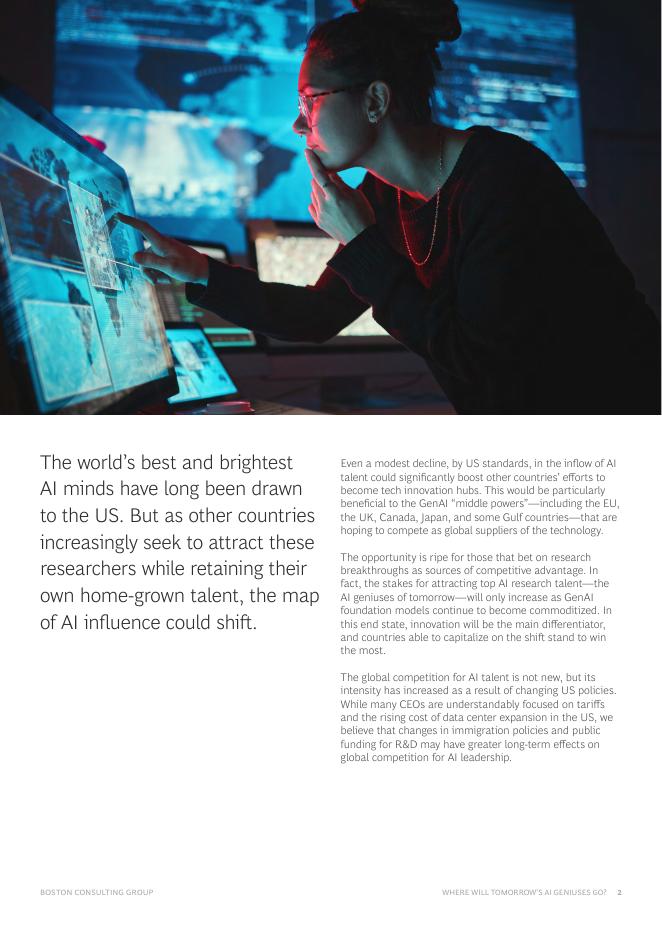 The world's best and brightest AI minds have long been drawn to the US. But as other countries increasingly seek to attract these researchers while retaining their own home-grown talent, the map of AI influence could shift.

Even a modest decline, by US standards, in the inflow of AI talent could significantly boost other countries' efforts to become tech innovation hubs. This would be particularly beneficial to the GenAI "middle powers"—including the EU, the UK, Canada, Japan, and some Gulf countries—that are hoping to compete as global suppliers of the technology.

The opportunity is ripe for those that bet on research breakthroughs as sources of competitive advantage. In fact, the stakes for attracting top AI research talent—the AI geniuses of tomorrow—will only increase as GenAI foundation models continue to become commoditized. In this end state, innovation will be the main differentiator, and countries able to capitalize on the shift stand to win the most.

The global competition for AI talent is not new, but its intensity has increased as a result of changing US policies. While many CEOs are understandably focused on tariffs and the rising cost of data center expansion in the US, we believe that changes in immigration policies and public funding for R&D may have greater long-term effects on global competition for AI leadership.

BOSTON CONSULTING GROUP

WHERE WILL TOMORROW'S AI GENIUSES GO? 2